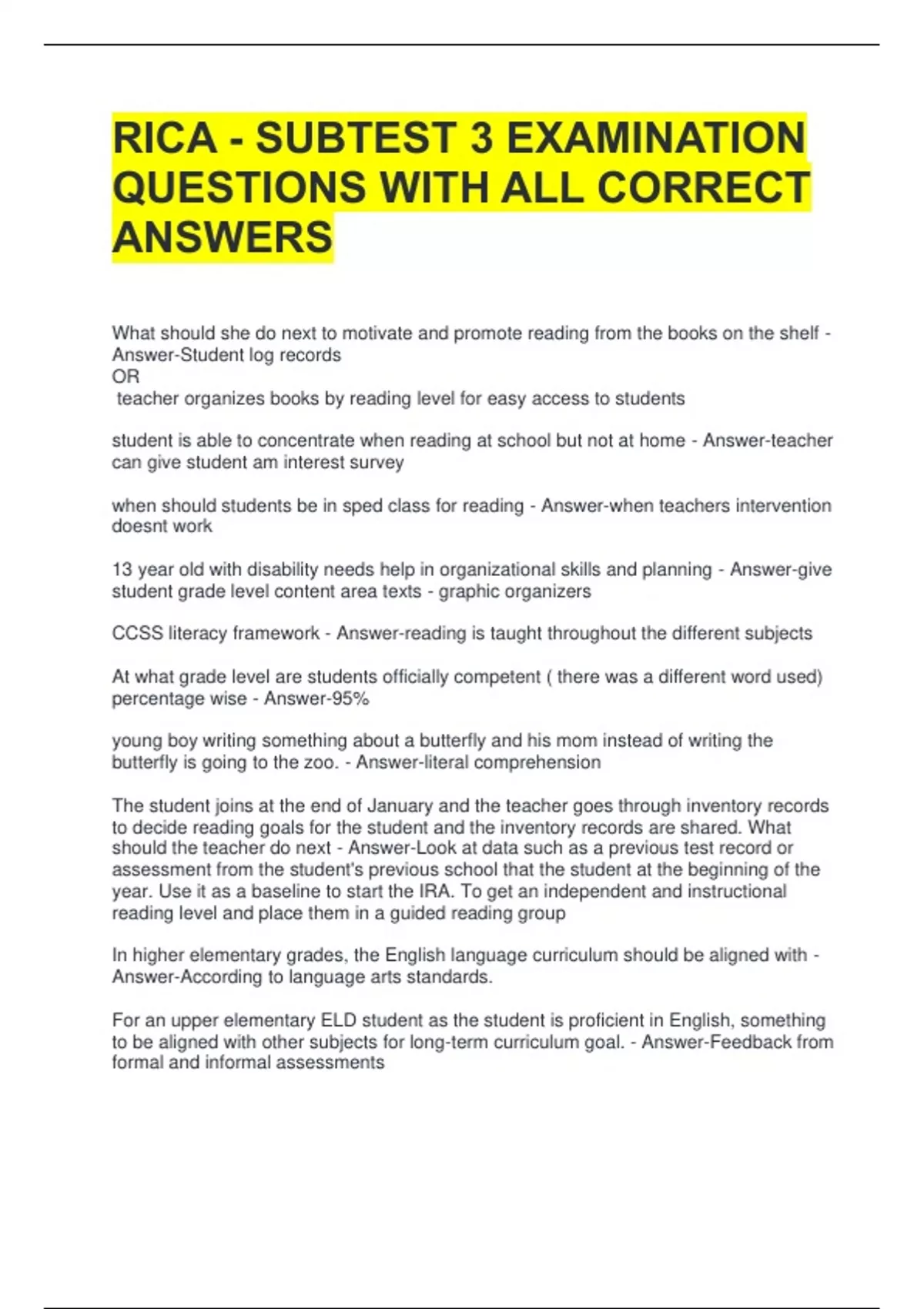 RICA - SUBTEST 3 EXAMINATION QUESTIONS WITH ALL CORRECT ANSWERS

What should she do next to motivate and promote reading from the books on the shelf - Answer-Student log records
OR
teacher organizes books by reading level for easy access to students

student is able to concentrate when reading at school but not at home - Answer-teacher can give student am interest survey

when should students be in sped class for reading - Answer-when teachers intervention doesnt work

13 year old with disability needs help in organizational skills and planning - Answer-give student grade level content area texts - graphic organizers

CCSS literacy framework - Answer-reading is taught throughout the different subjects

At what grade level are students officially competent ( there was a different word used) percentage wise - Answer-95%

young boy writing something about a butterfly and his mom instead of writing the butterfly is going to the zoo. - Answer-literal comprehension

The student joins at the end of January and the teacher goes through inventory records to decide reading goals for the student and the inventory records are shared. What should the teacher do next - Answer-Look at data such as a previous test record or assessment from the student's previous school that the student at the beginning of the year. Use it as a baseline to start the IRA. To get an independent and instructional reading level and place them in a guided reading group

In higher elementary grades, the English language curriculum should be aligned with - Answer-According to language arts standards.

For an upper elementary ELD student as the student is proficient in English, something to be aligned with other subjects for long-term curriculum goal. - Answer-Feedback from formal and informal assessments